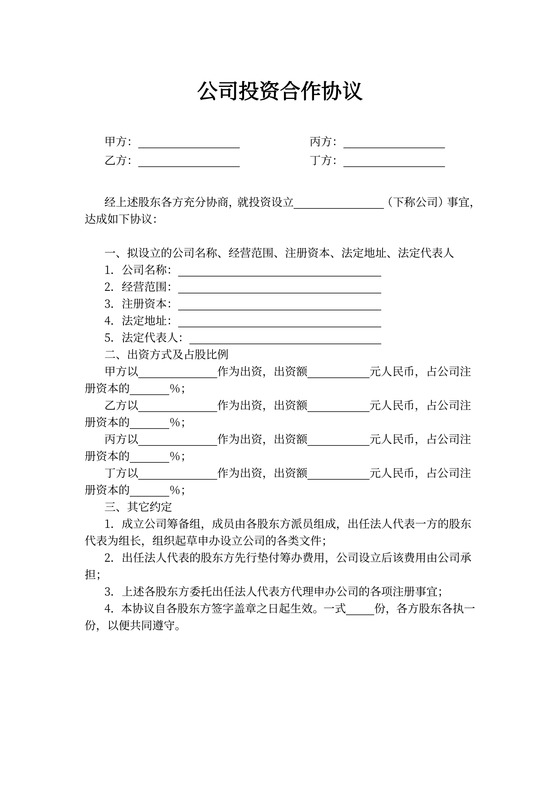 公司投资合作协议

甲方：________________　　　　丙方：________________
乙方：________________　　　　丁方：________________

经上述股东各方充分协商，就投资设立______________（下称公司）事宜，达成如下协议：

一、拟设立的公司名称、经营范围、注册资本、法定地址、法定代表人
1. 公司名称：________________________________
2. 经营范围：________________________________
3. 注册资本：________________________________
4. 法定地址：________________________________
5. 法定代表人：______________________________
二、出资方式及占股比例
甲方以____________作为出资，出资额__________元人民币，占公司注册资本的______%；
乙方以____________作为出资，出资额__________元人民币，占公司注册资本的______%；
丙方以____________作为出资，出资额__________元人民币，占公司注册资本的______%；
丁方以____________作为出资，出资额__________元人民币，占公司注册资本的______%；
三、其它约定
1. 成立公司筹备组，成员由各股东方派员组成，出任法人代表一方的股东代表为组长，组织起草申办设立公司的各类文件；
2. 出任法人代表的股东方先行垫付筹办费用，公司设立后该费用由公司承担；
3. 上述各股东方委托出任法人代表方代理申办公司的各项注册事宜；
4. 本协议自各股东方签字盖章之日起生效。一式____份，各方股东各执一份，以便共同遵守。